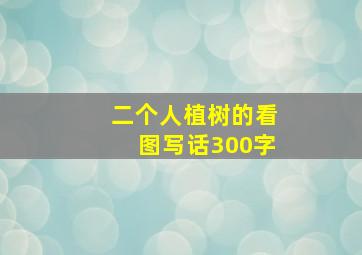 二个人植树的看图写话300字